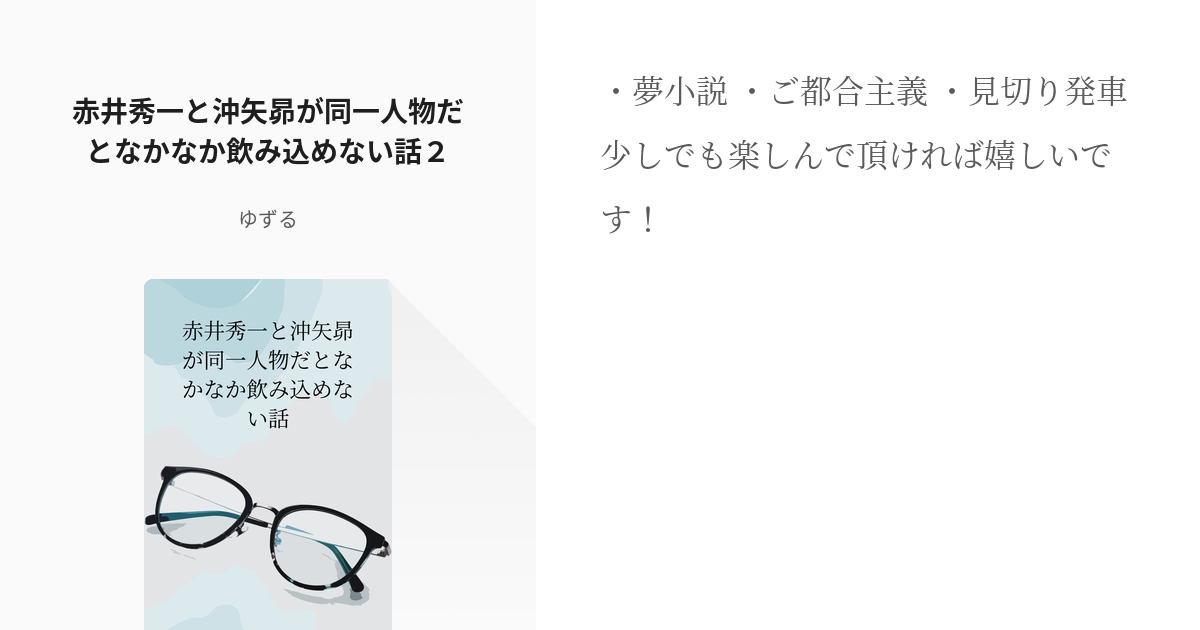 赤井秀一と沖矢昴が同一人物だとなかなか飲み込めない話２

ゆずる

赤井秀一と沖矢昴が同一人物だとなかなか飲み込めない話

・夢小説 ・ご都合主義 ・見切り発車
少しでも楽しんで頂ければ嬉しいです！